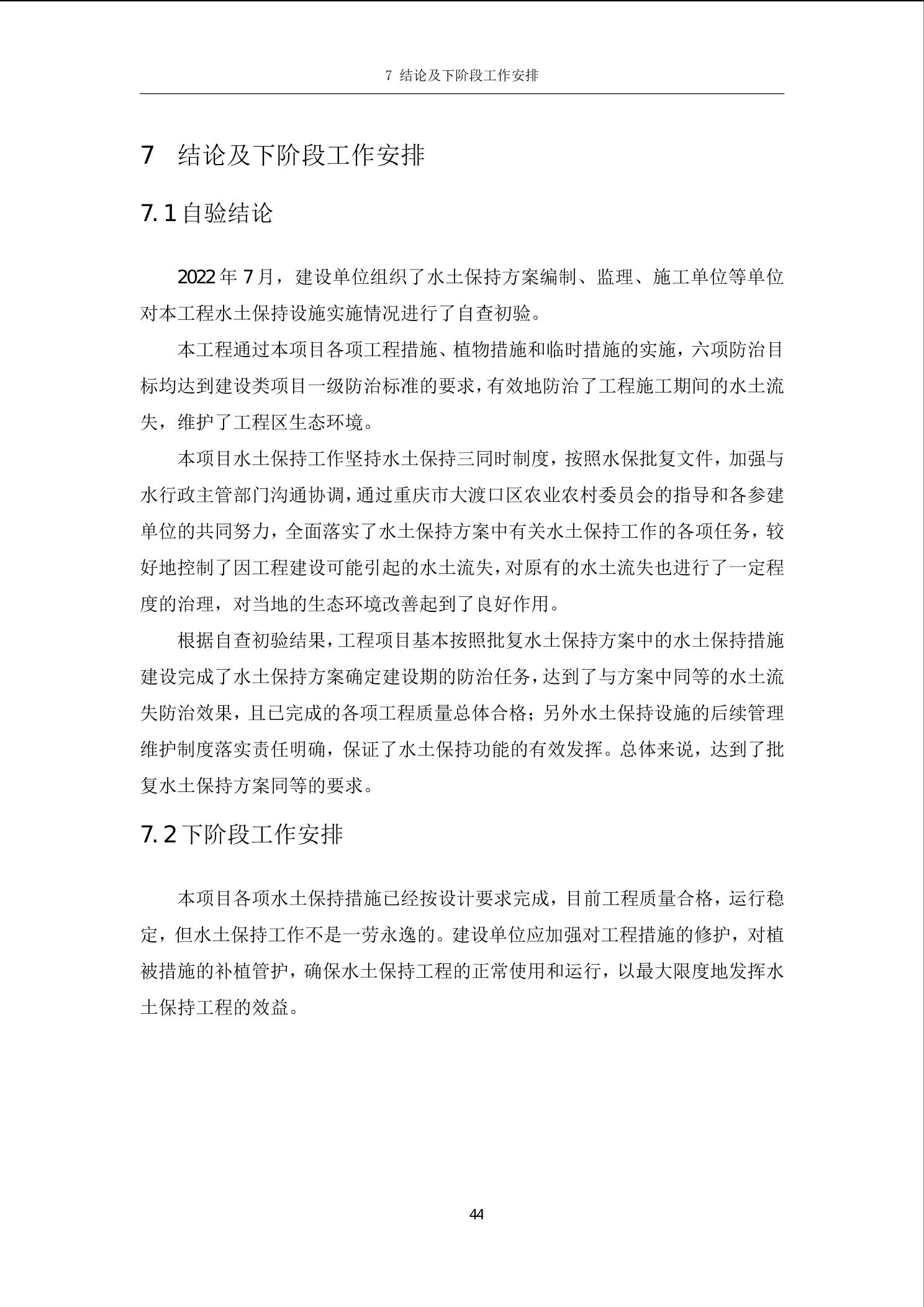 7 结论及下阶段工作安排

7 结论及下阶段工作安排

7.1自验结论

2022年7月，建设单位组织了水土保持方案编制、监理、施工单位等单位对本工程水土保持设施实施情况进行了自查初验。

本工程通过本项目各项工程措施、植物措施和临时措施的实施，六项防治目标均达到建设类项目一级防治标准的要求，有效地防治了工程施工期间的水土流失，维护了工程区生态环境。

本项目水土保持工作坚持水土保持三同时制度，按照水保批复文件，加强与水行政主管部门沟通协调，通过重庆市大渡口区农业农村委员会的指导和各参建单位的共同努力，全面落实了水土保持方案中有关水土保持工作的各项任务，较好地控制了因工程建设可能引起的水土流失，对原有的水土流失也进行了一定程度的治理，对当地的生态环境改善起到了良好作用。

根据自查初验结果，工程项目基本按照批复水土保持方案中的水土保持措施建设完成了水土保持方案确定建设期的防治任务，达到了与方案中同等的水土流失防治效果，且已完成的各项工程质量总体合格；另外水土保持设施的后续管理维护制度落实责任明确，保证了水土保持功能的有效发挥。总体来说，达到了批复水土保持方案同等的要求。

7.2下阶段工作安排

本项目各项水土保持措施已经按设计要求完成，目前工程质量合格，运行稳定，但水土保持工作不是一劳永逸的。建设单位应加强对工程措施的修护，对植被措施的补植管护，确保水土保持工程的正常使用和运行，以最大限度地发挥水土保持工程的效益。

44